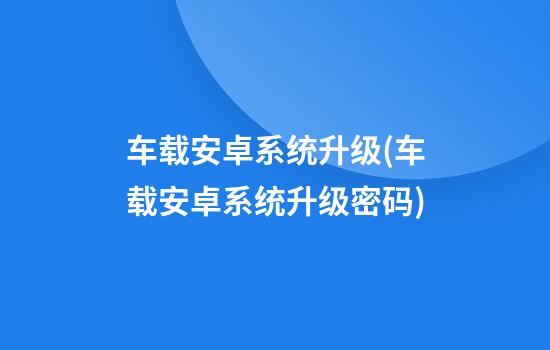 车载安卓系统升级(车载安卓系统升级密码)